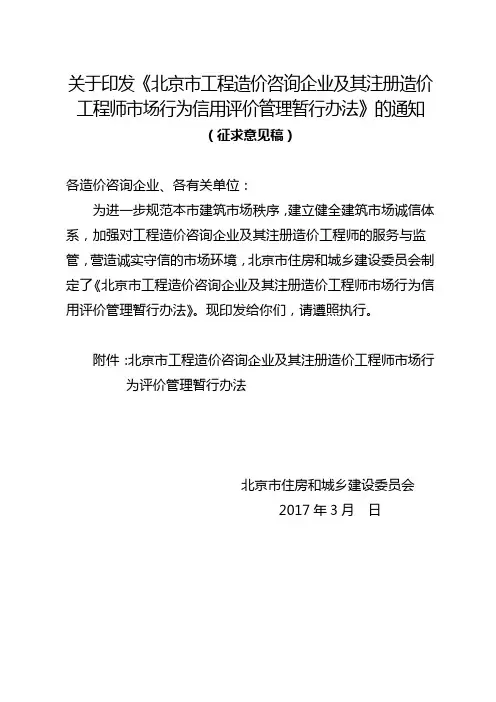 关于印发《北京市工程造价咨询企业及其注册造价工程师市场行为信用评价管理暂行办法》的通知
（征求意见稿）

各造价咨询企业、各有关单位：

为进一步规范本市建筑市场秩序，建立健全建筑市场诚信体系，加强对工程造价咨询企业及其注册造价工程师的服务与监管，营造诚实守信的市场环境，北京市住房和城乡建设委员会制定了《北京市工程造价咨询企业及其注册造价工程师市场行为信用评价管理暂行办法》。现印发给你们，请遵照执行。

附件：北京市工程造价咨询企业及其注册造价工程师市场行为评价管理暂行办法

北京市住房和城乡建设委员会
2017 年 3 月　日